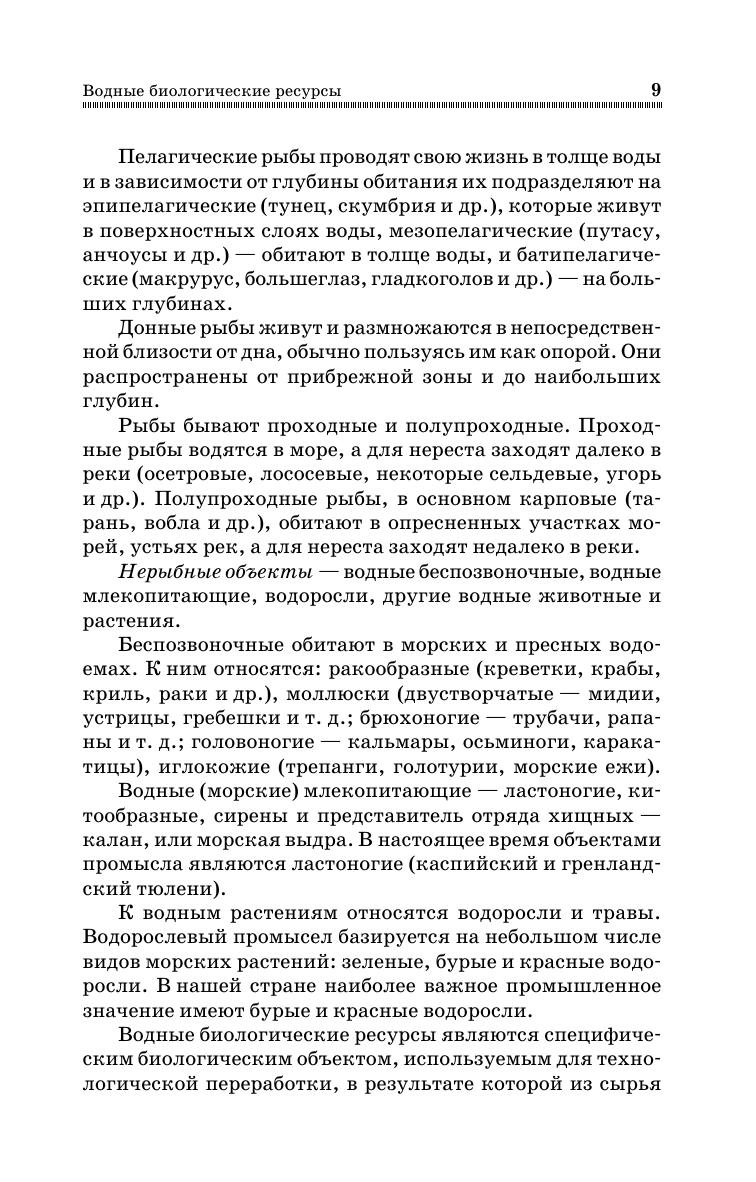 Водные биологические ресурсы 9

Пелагические рыбы проводят свою жизнь в толще воды и в зависимости от глубины обитания их подразделяют на эпипелагические (тунец, скумбрия и др.), которые живут в поверхностных слоях воды, мезопелагические (путасу, анчоусы и др.) — обитают в толще воды, и батипелагические (макрурус, большеглаз, гладкоголов и др.) — на больших глубинах.

Донные рыбы живут и размножаются в непосредственной близости от дна, обычно пользуясь им как опорой. Они распространены от прибрежной зоны и до наибольших глубин.

Рыбы бывают проходные и полупроходные. Проходные рыбы водятся в море, а для нереста заходят далеко в реки (осетровые, лососевые, некоторые сельдевые, угорь и др.). Полупроходные рыбы, в основном карповые (тарань, вобла и др.), обитают в опресненных участках морей, устьях рек, а для нереста заходят недалеко в реки.

Нерыбные объекты — водные беспозвоночные, водные млекопитающие, водоросли, другие водные животные и растения.

Беспозвоночные обитают в морских и пресных водоемах. К ним относятся: ракообразные (креветки, крабы, криль, раки и др.), моллюски (двустворчатые — мидии, устрицы, гребешки и т. д.; брюхоногие — трубачи, рапаны и т. д.; головоногие — кальмары, осьминоги, каракатицы), иглокожие (трепанги, голотурии, морские ежи).

Водные (морские) млекопитающие — ластоногие, китообразные, сирены и представитель отряда хищных — калан, или морская выдра. В настоящее время объектами промысла являются ластоногие (каспийский и гренландский тюлени).

К водным растениям относятся водоросли и травы. Водорослевый промысел базируется на небольшом числе видов морских растений: зеленые, бурые и красные водоросли. В нашей стране наиболее важное промышленное значение имеют бурые и красные водоросли.

Водные биологические ресурсы являются специфическим биологическим объектом, используемым для технологической переработки, в результате которой из сырья